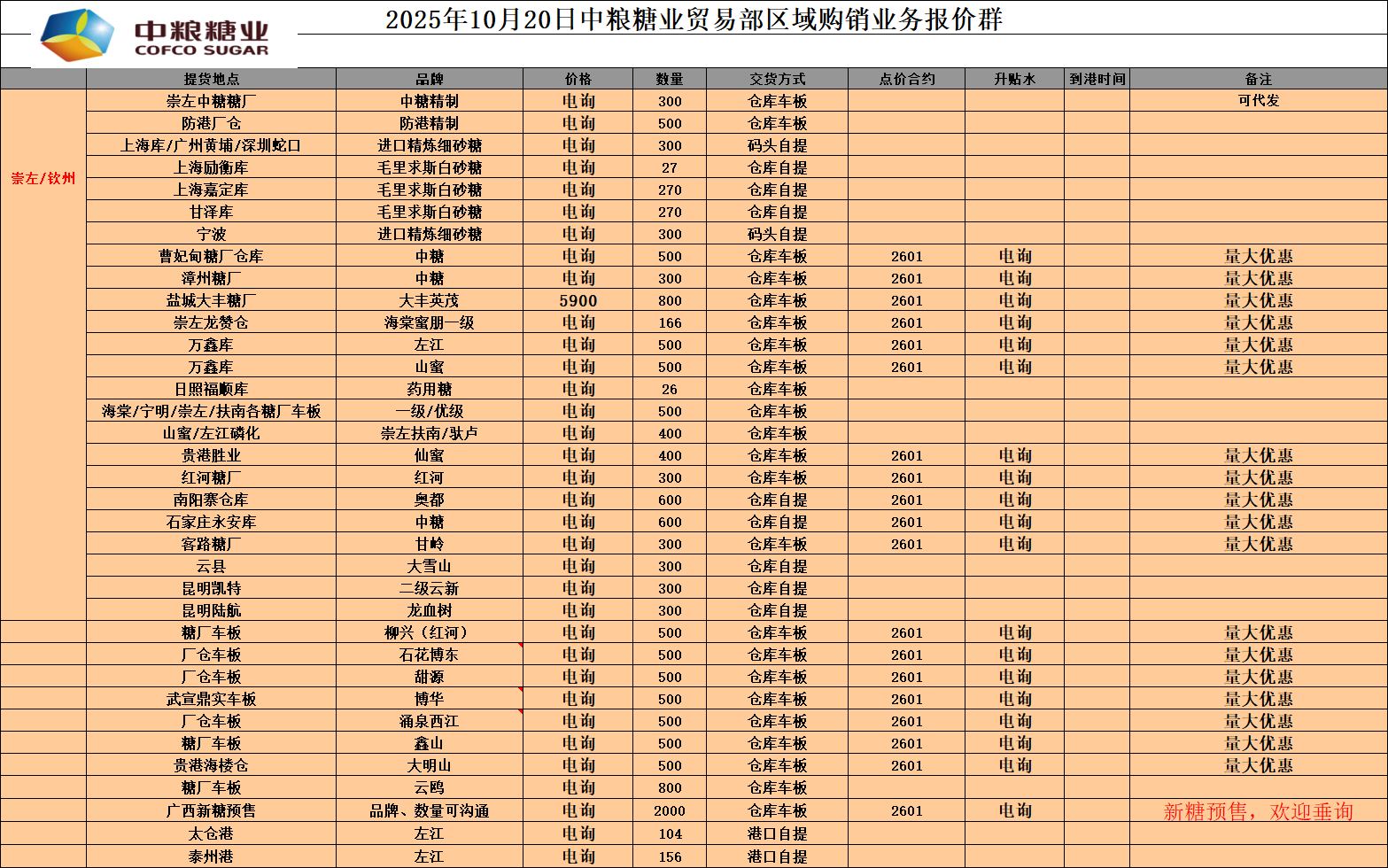 中粮糖业
COFCO SUGAR

2025年10月20日中粮糖业贸易部区域购销业务报价群

| | 提货地点 | 品牌 | 价格 | 数量 | 交货方式 | 点价合约 | 升贴水 | 到港时间 | 备注 |
|---|---|---|---|---|---|---|---|---|---|
| 崇左/钦州 | 崇左中糖糖厂 | 中糖精制 | 电询 | 300 | 仓库车板 | | | | 可代发 |
| | 防港厂仓 | 防港精制 | 电询 | 500 | 仓库车板 | | | | |
| | 上海库/广州黄埔/深圳蛇口 | 进口精炼细砂糖 | 电询 | 300 | 码头自提 | | | | |
| | 上海励衡库 | 毛里求斯白砂糖 | 电询 | 27 | 仓库自提 | | | | |
| | 上海嘉定库 | 毛里求斯白砂糖 | 电询 | 270 | 仓库自提 | | | | |
| | 甘泽库 | 毛里求斯白砂糖 | 电询 | 270 | 仓库自提 | | | | |
| | 宁波 | 进口精炼细砂糖 | 电询 | 300 | 码头自提 | | | | |
| | 曹妃甸糖厂仓库 | 中糖 | 电询 | 500 | 仓库车板 | 2601 | 电询 | | 量大优惠 |
| | 漳州糖厂 | 中糖 | 电询 | 300 | 仓库车板 | 2601 | 电询 | | 量大优惠 |
| | 盐城大丰糖厂 | 大丰英茂 | 5900 | 800 | 仓库车板 | 2601 | 电询 | | 量大优惠 |
| | 崇左龙赞仓 | 海棠蜜朋一级 | 电询 | 166 | 仓库车板 | 2601 | 电询 | | 量大优惠 |
| | 万鑫库 | 左江 | 电询 | 500 | 仓库车板 | 2601 | 电询 | | 量大优惠 |
| | 万鑫库 | 山蜜 | 电询 | 500 | 仓库车板 | 2601 | 电询 | | 量大优惠 |
| | 日照福顺库 | 药用糖 | 电询 | 26 | 仓库车板 | | | | |
| | 海棠/宁明/崇左/扶南各糖厂车板 | 一级/优级 | 电询 | 500 | 仓库车板 | | | | |
| | 山蜜/左江磷化 | 崇左扶南/驮卢 | 电询 | 400 | 仓库车板 | | | | |
| | 贵港胜业 | 仙蜜 | 电询 | 400 | 仓库车板 | 2601 | 电询 | | 量大优惠 |
| | 红河糖厂 | 红河 | 电询 | 300 | 仓库车板 | 2601 | 电询 | | 量大优惠 |
| | 南阳寨仓库 | 奥都 | 电询 | 600 | 仓库自提 | 2601 | 电询 | | 量大优惠 |
| | 石家庄永安库 | 中糖 | 电询 | 600 | 仓库自提 | 2601 | 电询 | | 量大优惠 |
| | 客路糖厂 | 甘岭 | 电询 | 300 | 仓库车板 | 2601 | 电询 | | 量大优惠 |
| | 云县 | 大雪山 | 电询 | 300 | 仓库自提 | | | | |
| | 昆明凯特 | 二级云新 | 电询 | 300 | 仓库自提 | | | | |
| | 昆明陆航 | 龙血树 | 电询 | 300 | 仓库自提 | | | | |
| | 糖厂车板 | 柳兴（红河） | 电询 | 500 | 仓库车板 | 2601 | 电询 | | 量大优惠 |
| | 厂仓车板 | 石花博东 | 电询 | 500 | 仓库车板 | 2601 | 电询 | | 量大优惠 |
| | 厂仓车板 | 甜源 | 电询 | 500 | 仓库车板 | 2601 | 电询 | | 量大优惠 |
| | 武宣鼎实车板 | 博华 | 电询 | 500 | 仓库车板 | 2601 | 电询 | | 量大优惠 |
| | 厂仓车板 | 涌泉西江 | 电询 | 500 | 仓库车板 | 2601 | 电询 | | 量大优惠 |
| | 糖厂车板 | 鑫山 | 电询 | 500 | 仓库车板 | 2601 | 电询 | | 量大优惠 |
| | 贵港海楼仓 | 大明山 | 电询 | 500 | 仓库车板 | 2601 | 电询 | | 量大优惠 |
| | 糖厂车板 | 云鸥 | 电询 | 800 | 仓库车板 | | | | |
| | 广西新糖预售 | 品牌、数量可沟通 | 电询 | 2000 | 仓库车板 | 2601 | 电询 | | 新糖预售，欢迎垂询 |
| | 太仓港 | 左江 | 电询 | 104 | 港口自提 | | | | |
| | 泰州港 | 左江 | 电询 | 156 | 港口自提 | | | | |